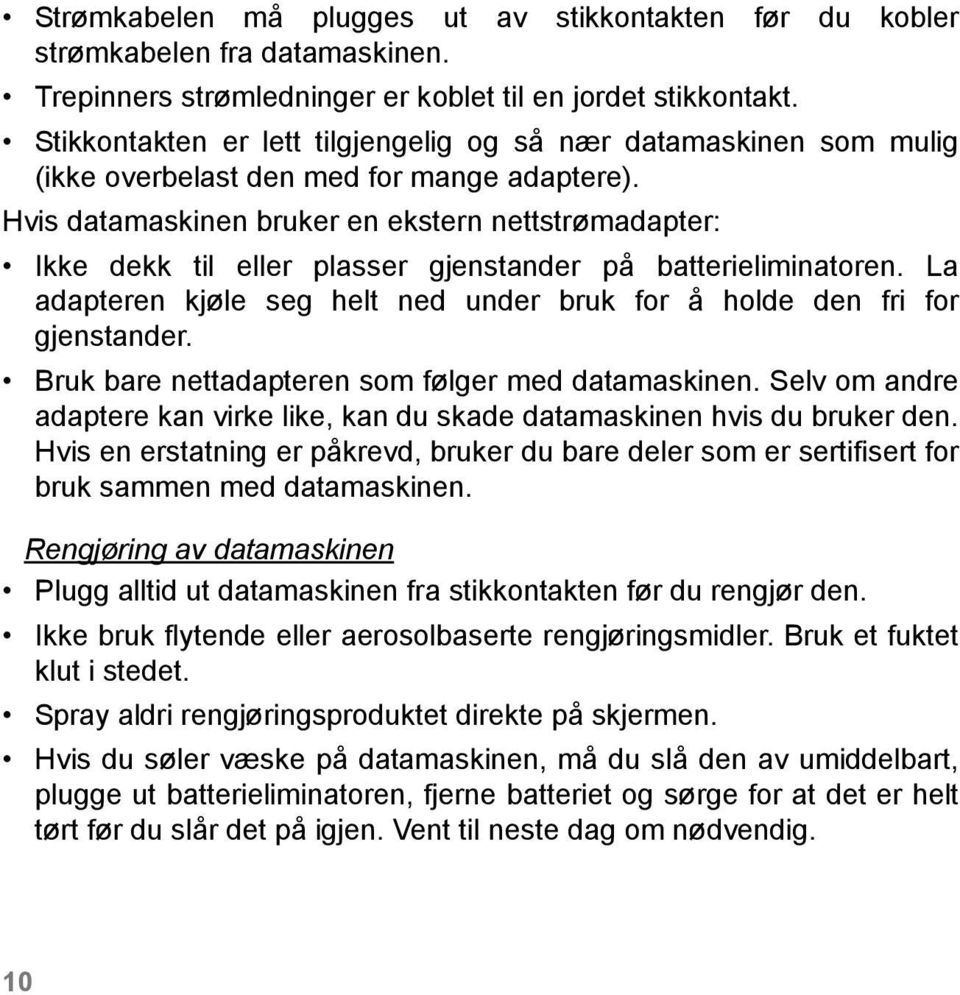 • Strømkabelen må plugges ut av stikkontakten før du kobler strømkabelen fra datamaskinen.

• Trepinners strømledninger er koblet til en jordet stikkontakt.

• Stikkontakten er lett tilgjengelig og så nær datamaskinen som mulig (ikke overbelast den med for mange adaptere).

Hvis datamaskinen bruker en ekstern nettstrømadapter:

• Ikke dekk til eller plasser gjenstander på batterieliminatoren. La adapteren kjøle seg helt ned under bruk for å holde den fri for gjenstander.

• Bruk bare nettadapteren som følger med datamaskinen. Selv om andre adaptere kan virke like, kan du skade datamaskinen hvis du bruker den. Hvis en erstatning er påkrevd, bruker du bare deler som er sertifisert for bruk sammen med datamaskinen.

Rengjøring av datamaskinen

• Plugg alltid ut datamaskinen fra stikkontakten før du rengjør den.

• Ikke bruk flytende eller aerosolbaserte rengjøringsmidler. Bruk et fuktet klut i stedet.

• Spray aldri rengjøringsproduktet direkte på skjermen.

• Hvis du søler væske på datamaskinen, må du slå den av umiddelbart, plugge ut batterieliminatoren, fjerne batteriet og sørge for at det er helt tørt før du slår det på igjen. Vent til neste dag om nødvendig.

10